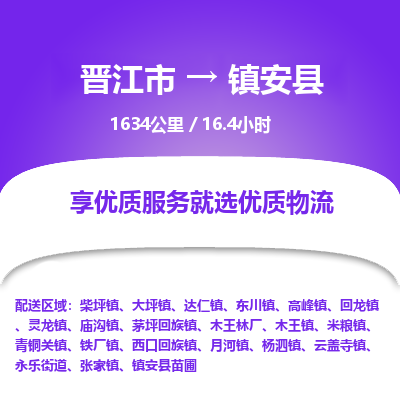 晋江市 → 镇安县

1634公里 / 16.4小时

享优质服务就选优质物流

配送区域：柴坪镇、大坪镇、达仁镇、东川镇、高峰镇、回龙镇、灵龙镇、庙沟镇、茅坪回族镇、木王林厂、木王镇、米粮镇、青铜关镇、铁厂镇、西口回族镇、月河镇、杨泗镇、云盖寺镇、永乐街道、张家镇、镇安县苗圃